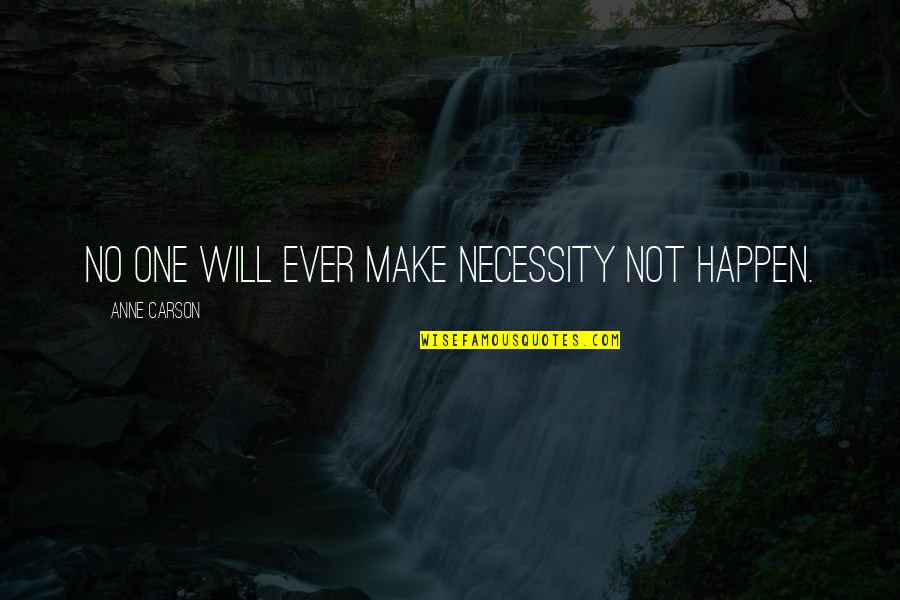 NO ONE WILL EVER MAKE NECESSITY NOT HAPPEN.

ANNE CARSON

WISEFAMOUSQUOTES.COM